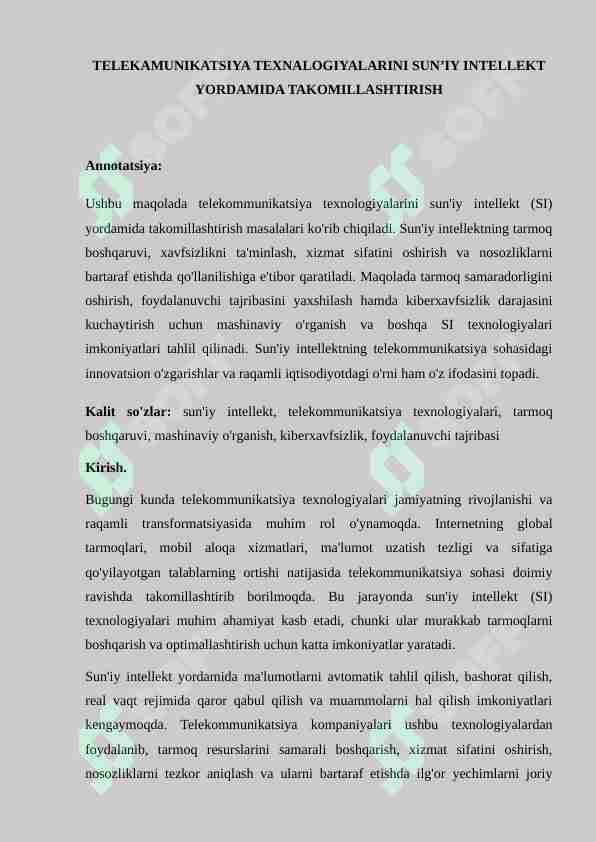 TELEKAMUNIKATSIYA TEXNALOGIYALARINI SUN'IY INTELLEKT YORDAMIDA TAKOMILLASHTIRISH

Annotatsiya:

Ushbu maqolada telekommunikatsiya texnologiyalarini sun'iy intellekt (SI) yordamida takomillashtirish masalalari ko'rib chiqiladi. Sun'iy intellektning tarmoq boshqaruvi, xavfsizlikni ta'minlash, xizmat sifatini oshirish va nosozliklarni bartaraf etishda qo'llanilishiga e'tibor qaratiladi. Maqolada tarmoq samaradorligini oshirish, foydalanuvchi tajribasini yaxshilash hamda kiberxavfsizlik darajasini kuchaytirish uchun mashinaviy o'rganish va boshqa SI texnologiyalari imkoniyatlari tahlil qilinadi. Sun'iy intellektning telekommunikatsiya sohasidagi innovatsion o'zgarishlar va raqamli iqtisodiyotdagi o'rni ham o'z ifodasini topadi.

Kalit so'zlar: sun'iy intellekt, telekommunikatsiya texnologiyalari, tarmoq boshqaruvi, mashinaviy o'rganish, kiberxavfsizlik, foydalanuvchi tajribasi

Kirish.

Bugungi kunda telekommunikatsiya texnologiyalari jamiyatning rivojlanishi va raqamli transformatsiyasida muhim rol o'ynamoqda. Internetning global tarmoqlari, mobil aloqa xizmatlari, ma'lumot uzatish tezligi va sifatiga qo'yilayotgan talablarning ortishi natijasida telekommunikatsiya sohasi doimiy ravishda takomillashtirib borilmoqda. Bu jarayonda sun'iy intellekt (SI) texnologiyalari muhim ahamiyat kasb etadi, chunki ular murakkab tarmoqlarni boshqarish va optimallashtirish uchun katta imkoniyatlar yaratadi.

Sun'iy intellekt yordamida ma'lumotlarni avtomatik tahlil qilish, bashorat qilish, real vaqt rejimida qaror qabul qilish va muammolarni hal qilish imkoniyatlari kengaymoqda. Telekommunikatsiya kompaniyalari ushbu texnologiyalardan foydalanib, tarmoq resurslarini samarali boshqarish, xizmat sifatini oshirish, nosozliklarni tezkor aniqlash va ularni bartaraf etishda ilg'or yechimlarni joriy